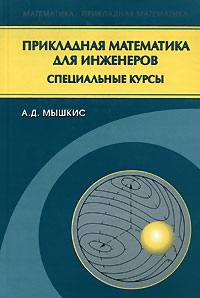 МАТЕМАТИКА ПРИКЛАДНАЯ МАТЕМАТИКА

ПРИКЛАДНАЯ МАТЕМАТИКА ДЛЯ ИНЖЕНЕРОВ
СПЕЦИАЛЬНЫЕ КУРСЫ

А.Д. МЫШКИС